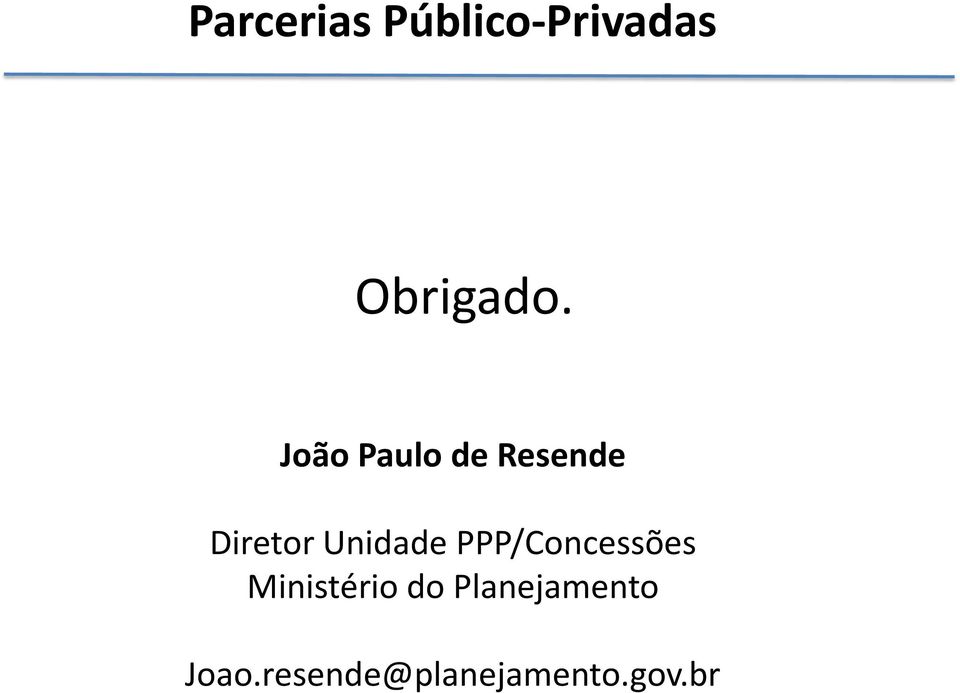 Parcerias Público-Privadas

Obrigado.

João Paulo de Resende

Diretor Unidade PPP/Concessões
Ministério do Planejamento

Joao.resende@planejamento.gov.br